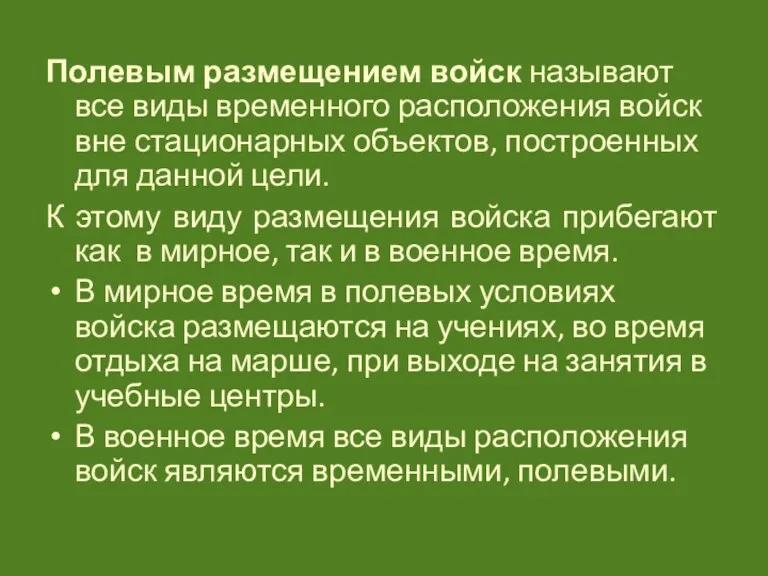 Полевым размещением войск называют все виды временного расположения войск вне стационарных объектов, построенных для данной цели.

К этому виду размещения войска прибегают как в мирное, так и в военное время.

• В мирное время в полевых условиях войска размещаются на учениях, во время отдыха на марше, при выходе на занятия в учебные центры.
• В военное время все виды расположения войск являются временными, полевыми.